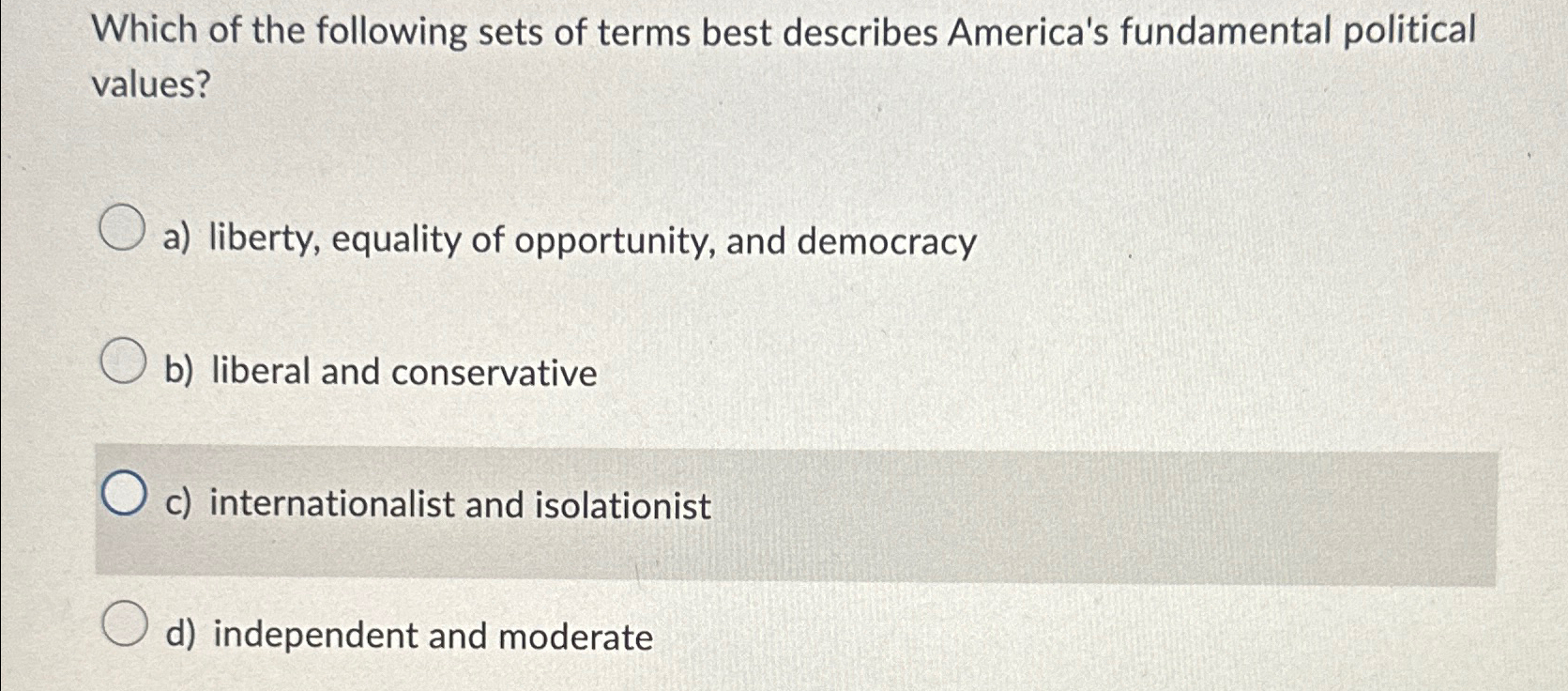 Which of the following sets of terms best describes America's fundamental political values?

a) liberty, equality of opportunity, and democracy

b) liberal and conservative

c) internationalist and isolationist

d) independent and moderate